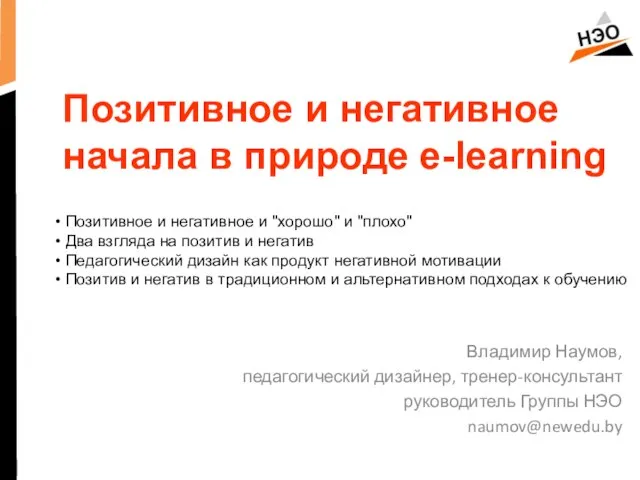 НЭО

Позитивное и негативное начала в природе e-learning

• Позитивное и негативное и "хорошо" и "плохо"
• Два взгляда на позитив и негатив
• Педагогический дизайн как продукт негативной мотивации
• Позитив и негатив в традиционном и альтернативном подходах к обучению

Владимир Наумов,
педагогический дизайнер, тренер-консультант
руководитель Группы НЭО
naumov@newedu.by